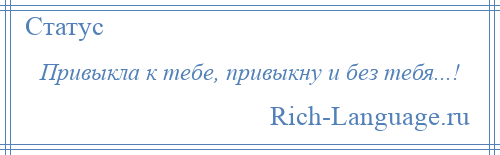 Статус

Привыкла к тебе, привыкну и без тебя...!

Rich-Language.ru